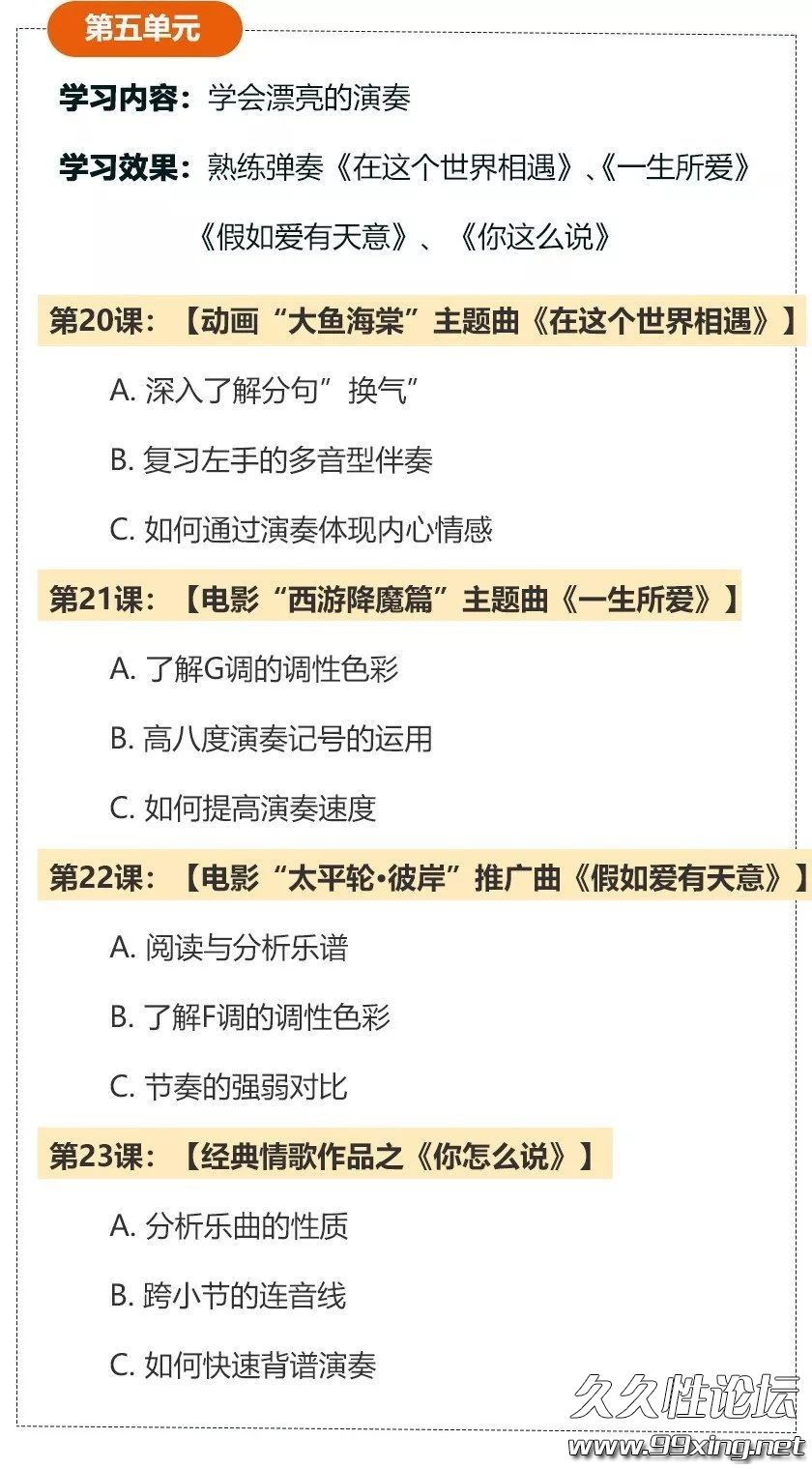 第五单元

学习内容：学会漂亮的演奏

学习效果：熟练弹奏《在这个世界相遇》、《一生所爱》《假如爱有天意》、《你这么说》

第20课：【动画“大鱼海棠”主题曲《在这个世界相遇》】

A. 深入了解分句”换气”

B. 复习左手的多音型伴奏

C. 如何通过演奏体现内心情感

第21课：【电影“西游降魔篇”主题曲《一生所爱》】

A. 了解G调的调性色彩

B. 高八度演奏记号的运用

C. 如何提高演奏速度

第22课：【电影“太平轮•彼岸”推广曲《假如爱有天意》】

A. 阅读与分析乐谱

B. 了解F调的调性色彩

C. 节奏的强弱对比

第23课：【经典情歌作品之《你怎么说》】

A. 分析乐曲的性质

B. 跨小节的连音线

C. 如何快速背谱演奏

久久性论坛
www.99xing.net